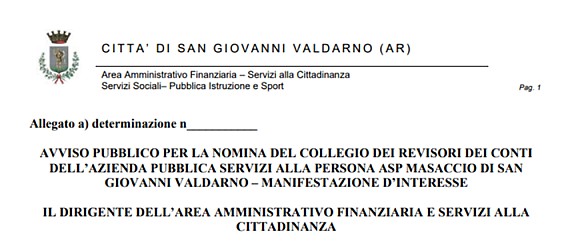 CITTA' DI SAN GIOVANNI VALDARNO (AR)

Area Amministrativo Finanziaria – Servizi alla Cittadinanza
Servizi Sociali– Pubblica Istruzione e Sport

Pag. 1

Allegato a) determinazione n___________

AVVISO PUBBLICO PER LA NOMINA DEL COLLEGIO DEI REVISORI DEI CONTI DELL'AZIENDA PUBBLICA SERVIZI ALLA PERSONA ASP MASACCIO DI SAN GIOVANNI VALDARNO – MANIFESTAZIONE D'INTERESSE

IL DIRIGENTE DELL'AREA AMMINISTRATIVO FINANZIARIA E SERVIZI ALLA CITTADINANZA